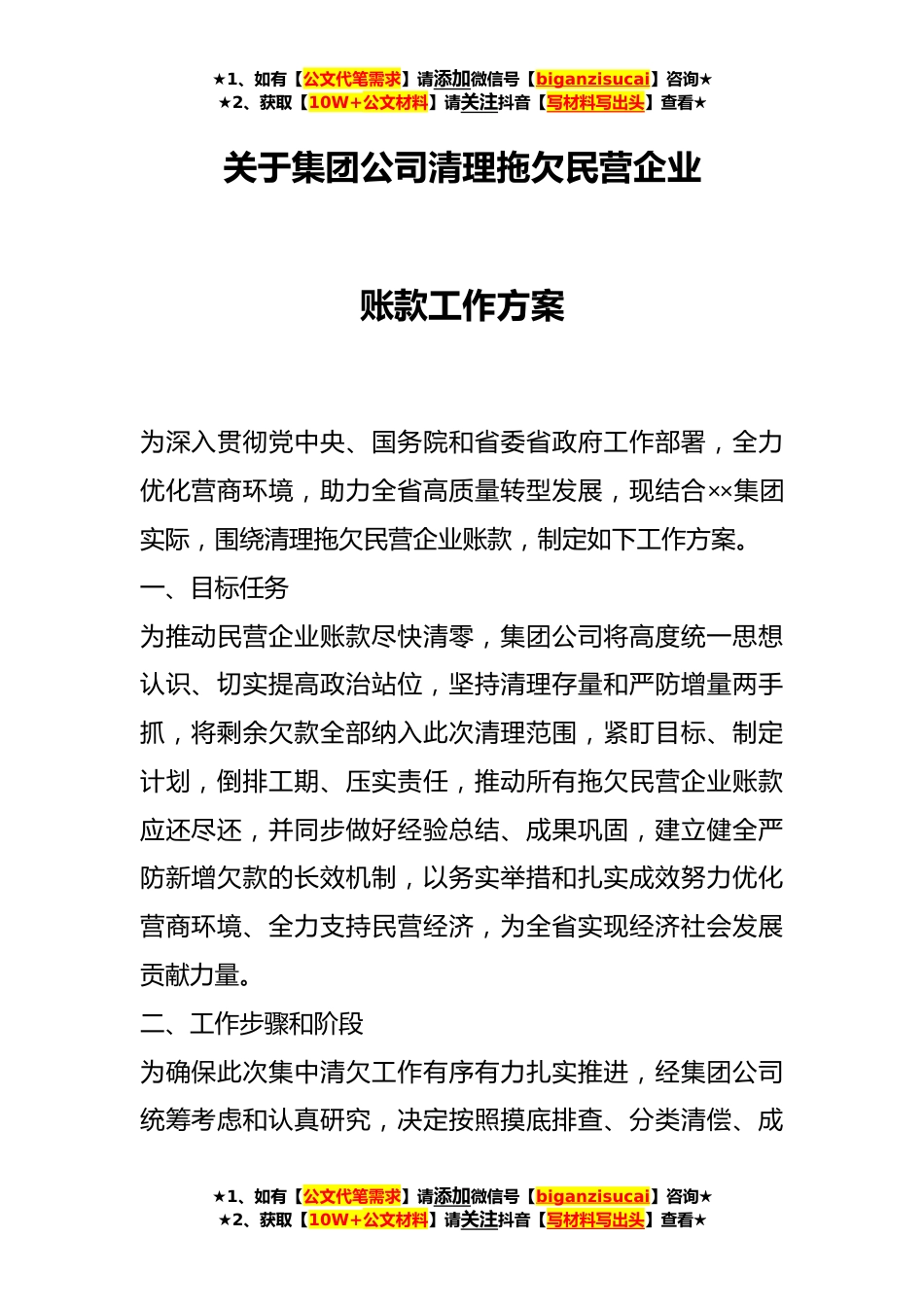 ★1、如有【公文代笔需求】请添加微信号【biganzisucai】咨询★
★2、获取【10W+公文材料】请关注抖音【写材料写出头】查看★

关于集团公司清理拖欠民营企业

账款工作方案

为深入贯彻党中央、国务院和省委省政府工作部署，全力优化营商环境，助力全省高质量转型发展，现结合××集团实际，围绕清理拖欠民营企业账款，制定如下工作方案。

一、目标任务

为推动民营企业账款尽快清零，集团公司将高度统一思想认识、切实提高政治站位，坚持清理存量和严防增量两手抓，将剩余欠款全部纳入此次清理范围，紧盯目标、制定计划，倒排工期、压实责任，推动所有拖欠民营企业账款应还尽还，并同步做好经验总结、成果巩固，建立健全严防新增欠款的长效机制，以务实举措和扎实成效努力优化营商环境、全力支持民营经济，为全省实现经济社会发展贡献力量。

二、工作步骤和阶段

为确保此次集中清欠工作有序有力扎实推进，经集团公司统筹考虑和认真研究，决定按照摸底排查、分类清偿、成

★1、如有【公文代笔需求】请添加微信号【biganzisucai】咨询★
★2、获取【10W+公文材料】请关注抖音【写材料写出头】查看★